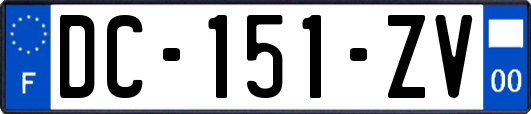 F

DC-151-ZV

00